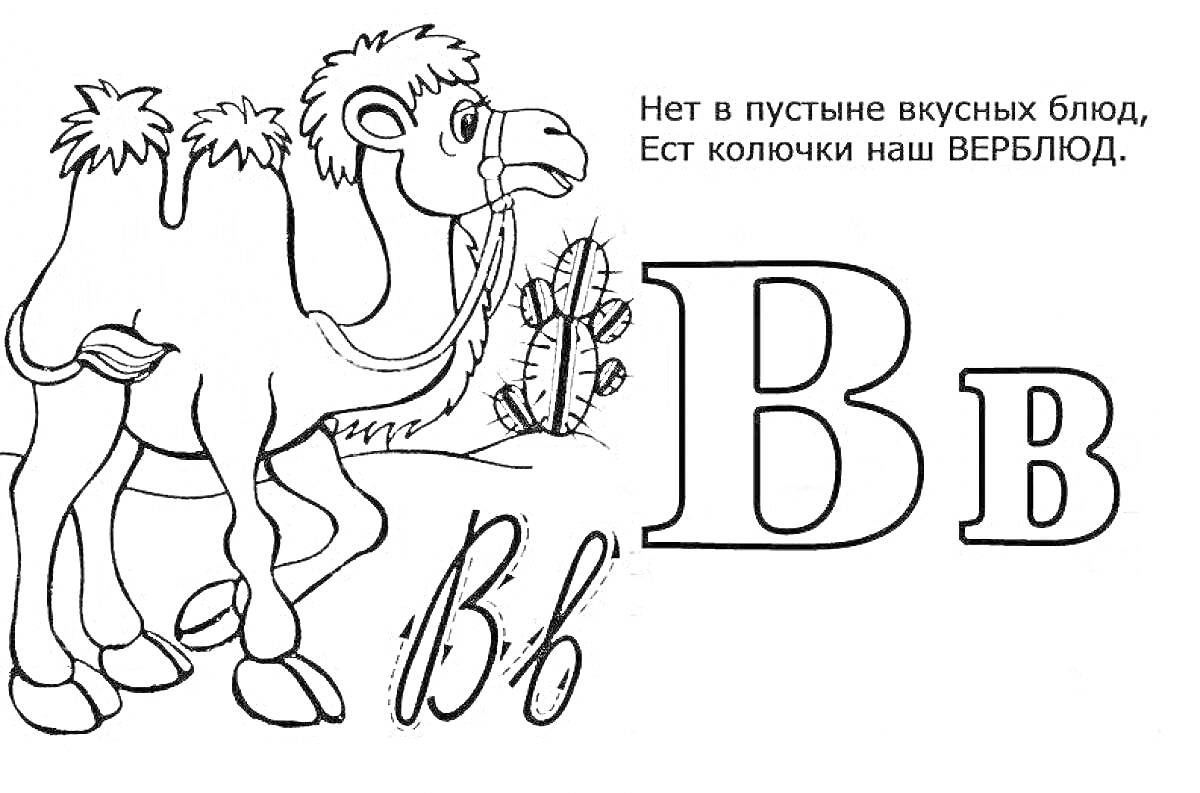 Нет в пустыне вкусных блюд,
Ест колючки наш ВЕРБЛЮД.

Вв

Вв